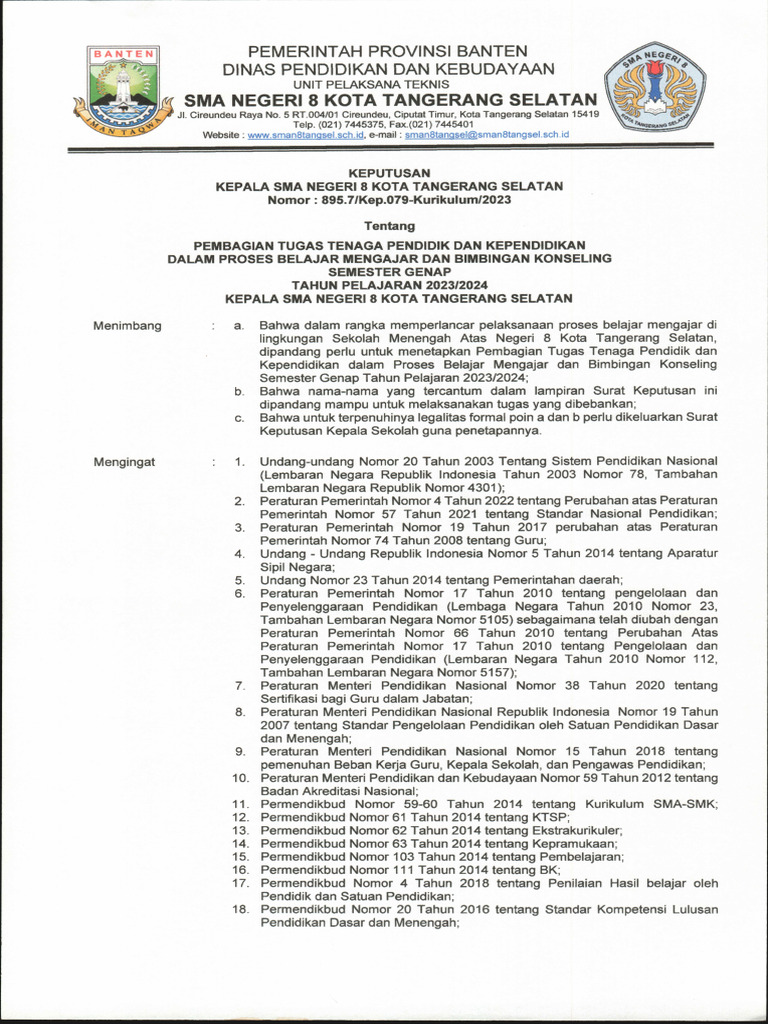 BANTEN
IMAN TAQWA

PEMERINTAH PROVINSI BANTEN
DINAS PENDIDIKAN DAN KEBUDAYAAN
UNIT PELAKSANA TEKNIS
SMA NEGERI 8 KOTA TANGERANG SELATAN
Jl. Cireundeu Raya No. 5 RT.004/01 Cireundeu, Ciputat Timur, Kota Tangerang Selatan 15419
Telp. (021) 7445375, Fax.(021) 7445401
Website : www.sman8tangsel.sch.id, e-mail : sman8tangsel@sman8tangsel.sch.id

SMA NEGERI 8
KOTA TANGERANG SELATAN

KEPUTUSAN
KEPALA SMA NEGERI 8 KOTA TANGERANG SELATAN
Nomor : 895.7/Kep.079-Kurikulum/2023

Tentang

PEMBAGIAN TUGAS TENAGA PENDIDIK DAN KEPENDIDIKAN
DALAM PROSES BELAJAR MENGAJAR DAN BIMBINGAN KONSELING
SEMESTER GENAP
TAHUN PELAJARAN 2023/2024
KEPALA SMA NEGERI 8 KOTA TANGERANG SELATAN

Menimbang : a. Bahwa dalam rangka memperlancar pelaksanaan proses belajar mengajar di lingkungan Sekolah Menengah Atas Negeri 8 Kota Tangerang Selatan, dipandang perlu untuk menetapkan Pembagian Tugas Tenaga Pendidik dan Kependidikan dalam Proses Belajar Mengajar dan Bimbingan Konseling Semester Genap Tahun Pelajaran 2023/2024;
b. Bahwa nama-nama yang tercantum dalam lampiran Surat Keputusan ini dipandang mampu untuk melaksanakan tugas yang dibebankan;
c. Bahwa untuk terpenuhinya legalitas formal poin a dan b perlu dikeluarkan Surat Keputusan Kepala Sekolah guna penetapannya.

Mengingat : 1. Undang-undang Nomor 20 Tahun 2003 Tentang Sistem Pendidikan Nasional (Lembaran Negara Republik Indonesia Tahun 2003 Nomor 78, Tambahan Lembaran Negara Republik Nomor 4301);
2. Peraturan Pemerintah Nomor 4 Tahun 2022 tentang Perubahan atas Peraturan Pemerintah Nomor 57 Tahun 2021 tentang Standar Nasional Pendidikan;
3. Peraturan Pemerintah Nomor 19 Tahun 2017 perubahan atas Peraturan Pemerintah Nomor 74 Tahun 2008 tentang Guru;
4. Undang - Undang Republik Indonesia Nomor 5 Tahun 2014 tentang Aparatur Sipil Negara;
5. Undang Nomor 23 Tahun 2014 tentang Pemerintahan daerah;
6. Peraturan Pemerintah Nomor 17 Tahun 2010 tentang pengelolaan dan Penyelenggaraan Pendidikan (Lembaga Negara Tahun 2010 Nomor 23, Tambahan Lembaran Negara Nomor 5105) sebagaimana telah diubah dengan Peraturan Pemerintah Nomor 66 Tahun 2010 tentang Perubahan Atas Peraturan Pemerintah Nomor 17 Tahun 2010 tentang Pengelolaan dan Penyelenggaraan Pendidikan (Lembaran Negara Tahun 2010 Nomor 112, Tambahan Lembaran Negara Nomor 5157);
7. Peraturan Menteri Pendidikan Nasional Nomor 38 Tahun 2020 tentang Sertifikasi bagi Guru dalam Jabatan;
8. Peraturan Menteri Pendidikan Nasional Republik Indonesia Nomor 19 Tahun 2007 tentang Standar Pengelolaan Pendidikan oleh Satuan Pendidikan Dasar dan Menengah;
9. Peraturan Menteri Pendidikan Nasional Nomor 15 Tahun 2018 tentang pemenuhan Beban Kerja Guru, Kepala Sekolah, dan Pengawas Pendidikan;
10. Peraturan Menteri Pendidikan dan Kebudayaan Nomor 59 Tahun 2012 tentang Badan Akreditasi Nasional;
11. Permendikbud Nomor 59-60 Tahun 2014 tentang Kurikulum SMA-SMK;
12. Permendikbud Nomor 61 Tahun 2014 tentang KTSP;
13. Permendikbud Nomor 62 Tahun 2014 tentang Ekstrakurikuler;
14. Permendikbud Nomor 63 Tahun 2014 tentang Kepramukaan;
15. Permendikbud Nomor 103 Tahun 2014 tentang Pembelajaran;
16. Permendikbud Nomor 111 Tahun 2014 tentang BK;
17. Permendikbud Nomor 4 Tahun 2018 tentang Penilaian Hasil belajar oleh Pendidik dan Satuan Pendidikan;
18. Permendikbud Nomor 20 Tahun 2016 tentang Standar Kompetensi Lulusan Pendidikan Dasar dan Menengah;